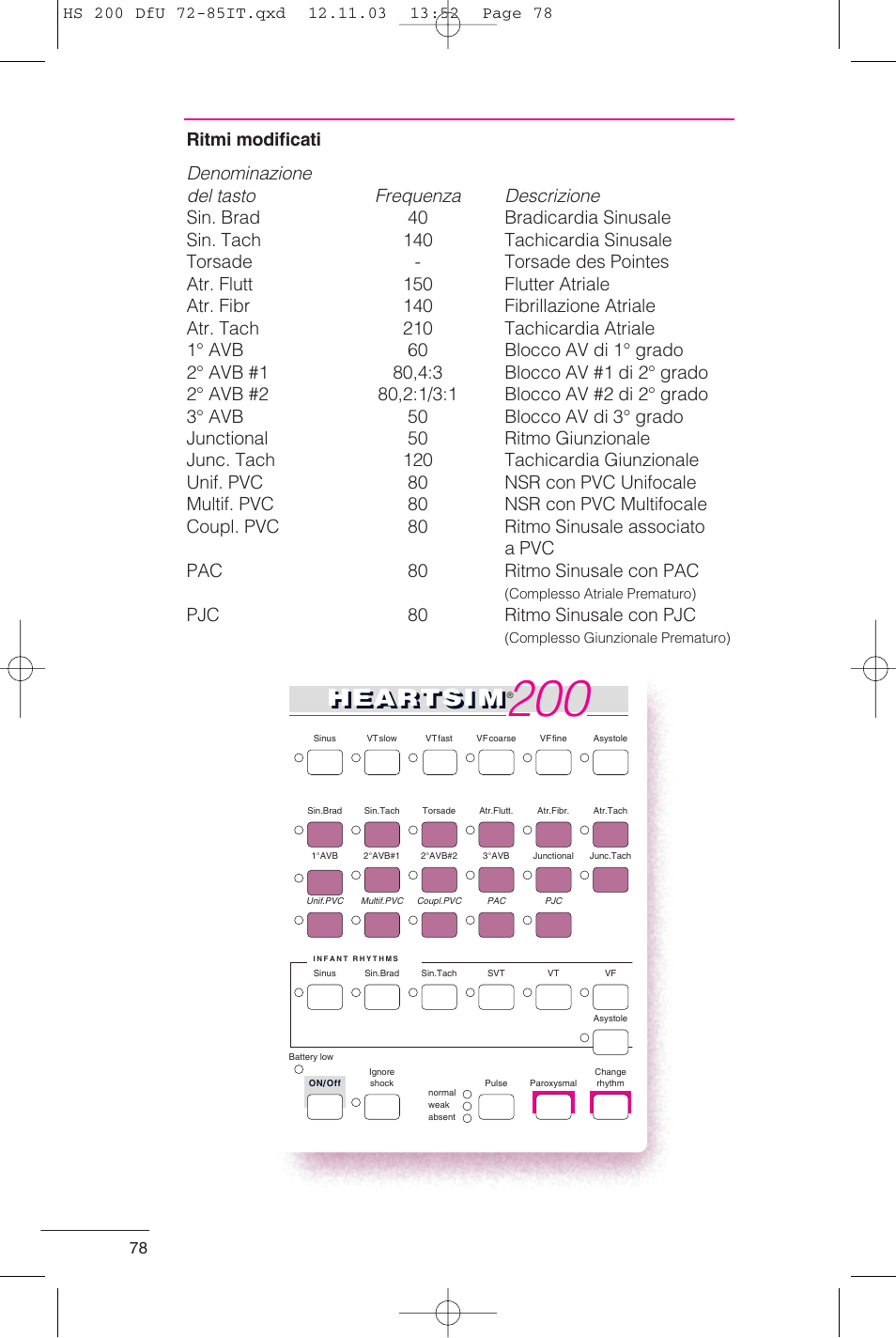 HS 200 DfU 72-85IT.qxd 12.11.03 13:52 Page 78

Ritmi modificati

| Denominazione del tasto | Frequenza | Descrizione |
|---|---|---|
| Sin. Brad | 40 | Bradicardia Sinusale |
| Sin. Tach | 140 | Tachicardia Sinusale |
| Torsade | - | Torsade des Pointes |
| Atr. Flutt | 150 | Flutter Atriale |
| Atr. Fibr | 140 | Fibrillazione Atriale |
| Atr. Tach | 210 | Tachicardia Atriale |
| 1° AVB | 60 | Blocco AV di 1° grado |
| 2° AVB #1 | 80,4:3 | Blocco AV #1 di 2° grado |
| 2° AVB #2 | 80,2:1/3:1 | Blocco AV #2 di 2° grado |
| 3° AVB | 50 | Blocco AV di 3° grado |
| Junctional | 50 | Ritmo Giunzionale |
| Junc. Tach | 120 | Tachicardia Giunzionale |
| Unif. PVC | 80 | NSR con PVC Unifocale |
| Multif. PVC | 80 | NSR con PVC Multifocale |
| Coupl. PVC | 80 | Ritmo Sinusale associato a PVC |
| PAC | 80 | Ritmo Sinusale con PAC (Complesso Atriale Prematuro) |
| PJC | 80 | Ritmo Sinusale con PJC (Complesso Giunzionale Prematuro) |

HEARTSIM® 200

Sinus VT slow VT fast VF coarse VF fine Asystole

Sin.Brad Sin.Tach Torsade Atr.Flutt. Atr.Fibr. Atr.Tach

1°AVB 2°AVB#1 2°AVB#2 3°AVB Junctional Junc.Tach

Unif.PVC Multif.PVC Coupl.PVC PAC PJC

INFANT RHYTHMS
Sinus Sin.Brad Sin.Tach SVT VT VF
Asystole

Battery low
ON/Off Ignore shock normal weak absent Pulse Paroxysmal Change rhythm

78